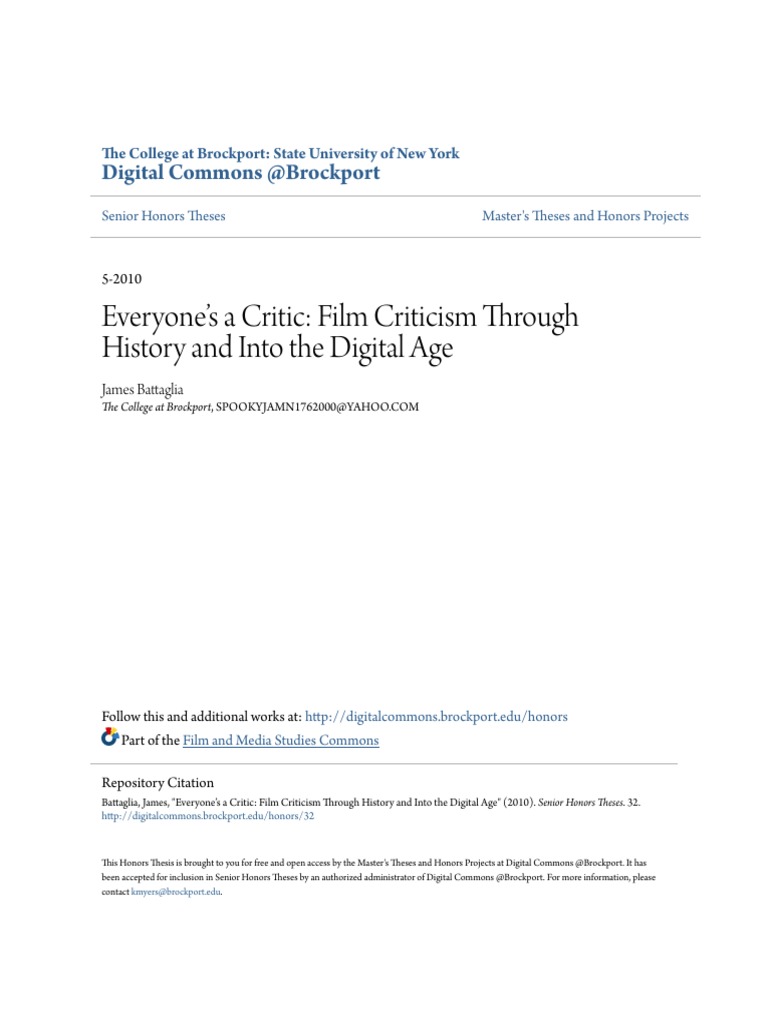 The College at Brockport: State University of New York
Digital Commons @Brockport

Senior Honors Theses

Master's Theses and Honors Projects

5-2010

Everyone's a Critic: Film Criticism Through History and Into the Digital Age

James Battaglia
The College at Brockport, SPOOKYJAMN1762000@YAHOO.COM

Follow this and additional works at: http://digitalcommons.brockport.edu/honors

Part of the Film and Media Studies Commons

Repository Citation
Battaglia, James, "Everyone's a Critic: Film Criticism Through History and Into the Digital Age" (2010). Senior Honors Theses. 32.
http://digitalcommons.brockport.edu/honors/32

This Honors Thesis is brought to you for free and open access by the Master's Theses and Honors Projects at Digital Commons @Brockport. It has been accepted for inclusion in Senior Honors Theses by an authorized administrator of Digital Commons @Brockport. For more information, please contact kmyers@brockport.edu.